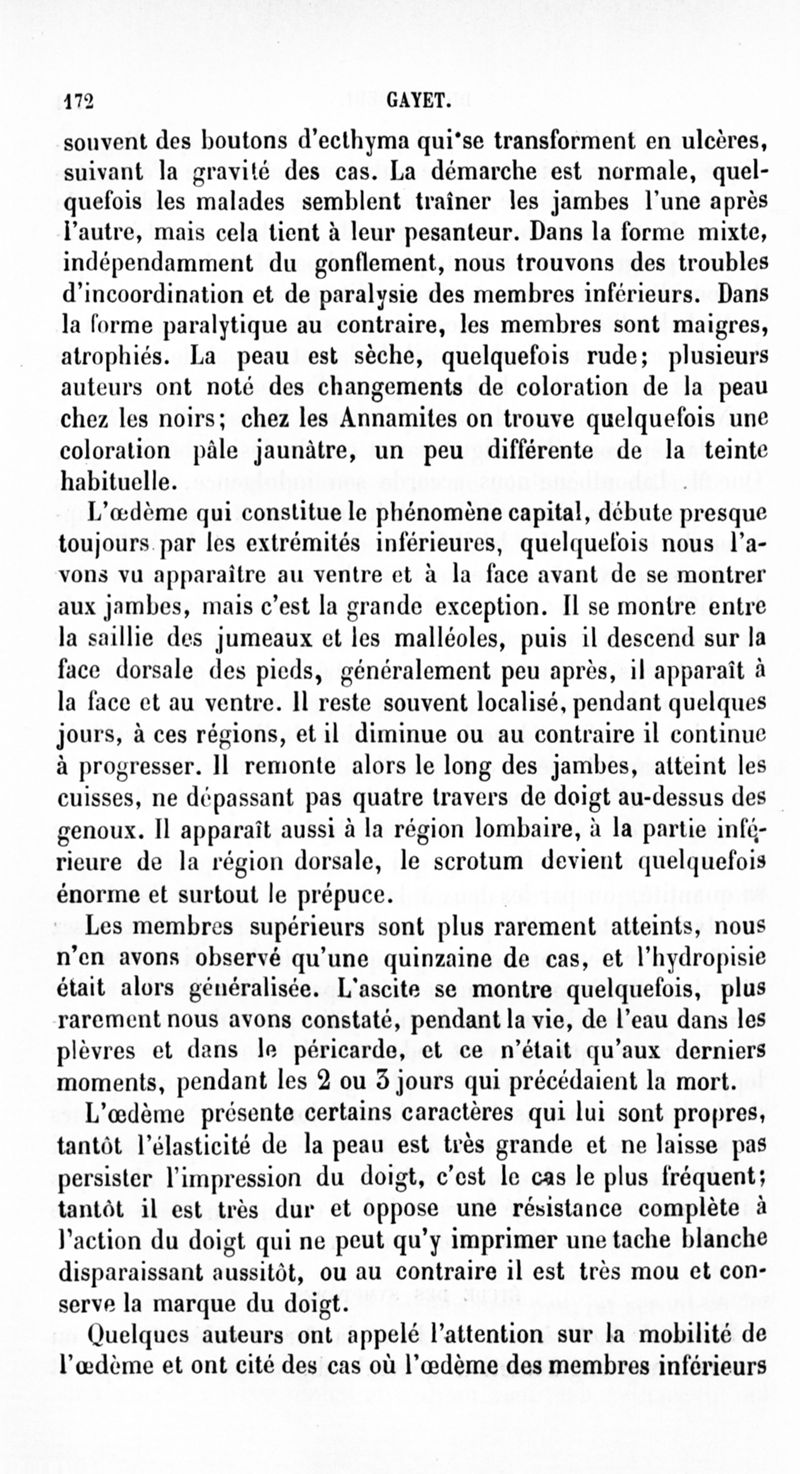 172 GAYET.

souvent des boutons d'ecthyma qui se transforment en ulcères, suivant la gravité des cas. La démarche est normale, quelquefois les malades semblent traîner les jambes l'une après l'autre, mais cela tient à leur pesanteur. Dans la forme mixte, indépendamment du gonflement, nous trouvons des troubles d'incoordination et de paralysie des membres inférieurs. Dans la forme paralytique au contraire, les membres sont maigres, atrophiés. La peau est sèche, quelquefois rude; plusieurs auteurs ont noté des changements de coloration de la peau chez les noirs; chez les Annamites on trouve quelquefois une coloration pâle jaunâtre, un peu différente de la teinte habituelle.

L'œdème qui constitue le phénomène capital, débute presque toujours par les extrémités inférieures, quelquefois nous l'avons vu apparaître au ventre et à la face avant de se montrer aux jambes, mais c'est la grande exception. Il se montre entre la saillie des jumeaux et les malléoles, puis il descend sur la face dorsale des pieds, généralement peu après, il apparaît à la face et au ventre. Il reste souvent localisé, pendant quelques jours, à ces régions, et il diminue ou au contraire il continue à progresser. Il remonte alors le long des jambes, atteint les cuisses, ne dépassant pas quatre travers de doigt au-dessus des genoux. Il apparaît aussi à la région lombaire, à la partie inférieure de la région dorsale, le scrotum devient quelquefois énorme et surtout le prépuce.

Les membres supérieurs sont plus rarement atteints, nous n'en avons observé qu'une quinzaine de cas, et l'hydropisie était alors généralisée. L'ascite se montre quelquefois, plus rarement nous avons constaté, pendant la vie, de l'eau dans les plèvres et dans le péricarde, et ce n'était qu'aux derniers moments, pendant les 2 ou 3 jours qui précédaient la mort.

L'œdème présente certains caractères qui lui sont propres, tantôt l'élasticité de la peau est très grande et ne laisse pas persister l'impression du doigt, c'est le cas le plus fréquent; tantôt il est très dur et oppose une résistance complète à l'action du doigt qui ne peut qu'y imprimer une tache blanche disparaissant aussitôt, ou au contraire il est très mou et conserve la marque du doigt.

Quelques auteurs ont appelé l'attention sur la mobilité de l'œdème et ont cité des cas où l'œdème des membres inférieurs